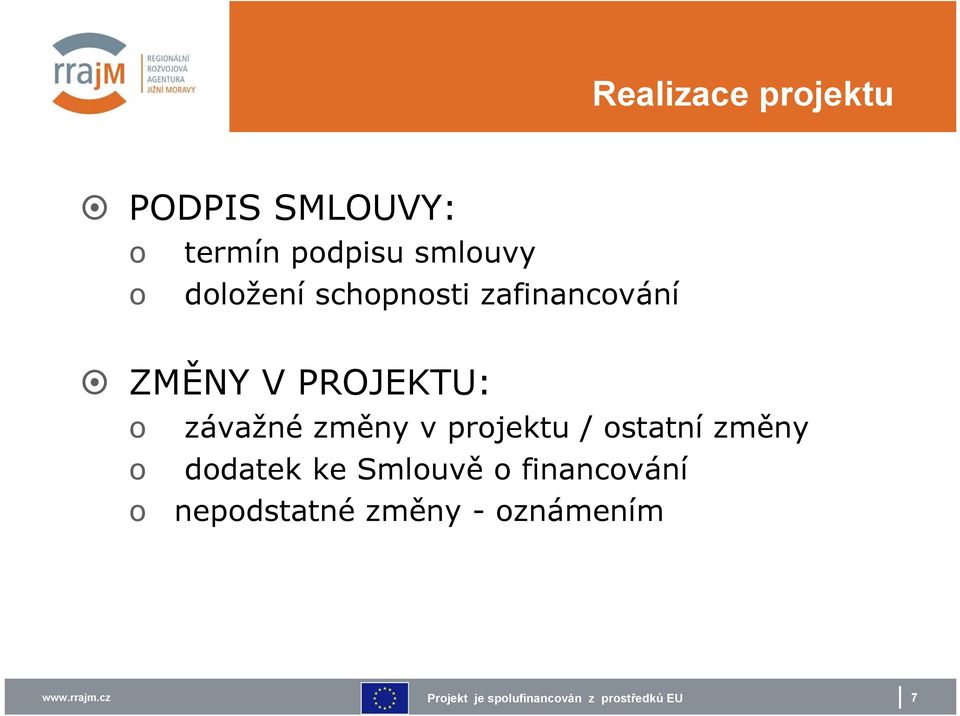 rrajM REGIONÁLNÍ ROZVOJOVÁ AGENTURA JIŽNÍ MORAVY

Realizace projektu

PODPIS SMLOUVY:

o termín podpisu smlouvy
o doložení schopnosti zafinancování

ZMĚNY V PROJEKTU:

o závažné změny v projektu / ostatní změny
o dodatek ke Smlouvě o financování
o nepodstatné změny - oznámením

www.rrajm.cz

Projekt je spolufinancován z prostředků EU

7